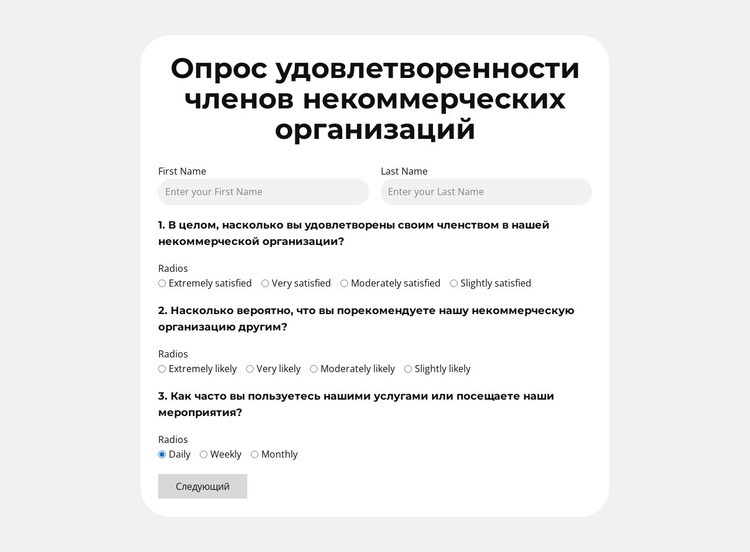 Опрос удовлетворенности членов некоммерческих организаций

First Name
Enter your First Name

Last Name
Enter your Last Name

1. В целом, насколько вы удовлетворены своим членством в нашей некоммерческой организации?

Radios
Extremely satisfied
Very satisfied
Moderately satisfied
Slightly satisfied

2. Насколько вероятно, что вы порекомендуете нашу некоммерческую организацию другим?

Radios
Extremely likely
Very likely
Moderately likely
Slightly likely

3. Как часто вы пользуетесь нашими услугами или посещаете наши мероприятия?

Radios
Daily
Weekly
Monthly

Следующий